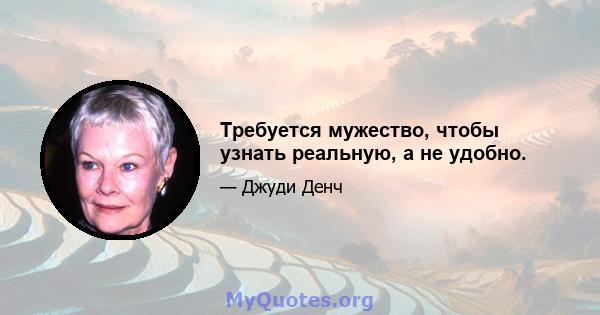 Требуется мужество, чтобы узнать реальную, а не удобно.

— Джуди Денч

MyQuotes.org